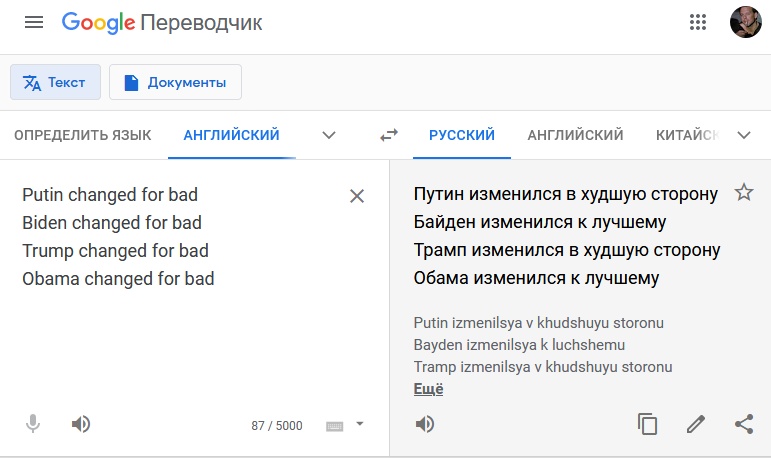 Google Переводчик

Текст Документы

ОПРЕДЕЛИТЬ ЯЗЫК АНГЛИЙСКИЙ

РУССКИЙ АНГЛИЙСКИЙ КИТАЙС

Putin changed for bad
Biden changed for bad
Trump changed for bad
Obama changed for bad

87 / 5000

Путин изменился в худшую сторону
Байден изменился к лучшему
Трамп изменился в худшую сторону
Обама изменился к лучшему

Putin izmenilsya v khudshuyu storonu
Bayden izmenilsya k luchshemu
Tramp izmenilsya v khudshuyu storonu
Ещё